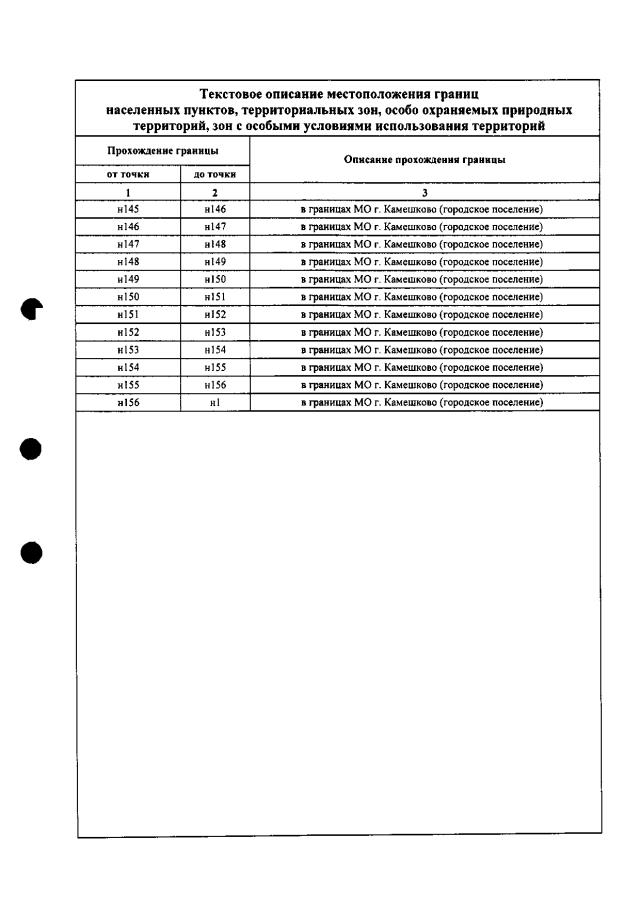 Текстовое описание местоположения границ населенных пунктов, территориальных зон, особо охраняемых природных территорий, зон с особыми условиями использования территорий

| Прохождение границы | | Описание прохождения границы |
|---|---|---|
| от точки | до точки | |
| 1 | 2 | 3 |
| н145 | н146 | в границах МО г. Камешково (городское поселение) |
| н146 | н147 | в границах МО г. Камешково (городское поселение) |
| н147 | н148 | в границах МО г. Камешково (городское поселение) |
| н148 | н149 | в границах МО г. Камешково (городское поселение) |
| н149 | н150 | в границах МО г. Камешково (городское поселение) |
| н150 | н151 | в границах МО г. Камешково (городское поселение) |
| н151 | н152 | в границах МО г. Камешково (городское поселение) |
| н152 | н153 | в границах МО г. Камешково (городское поселение) |
| н153 | н154 | в границах МО г. Камешково (городское поселение) |
| н154 | н155 | в границах МО г. Камешково (городское поселение) |
| н155 | н156 | в границах МО г. Камешково (городское поселение) |
| н156 | н1 | в границах МО г. Камешково (городское поселение) |